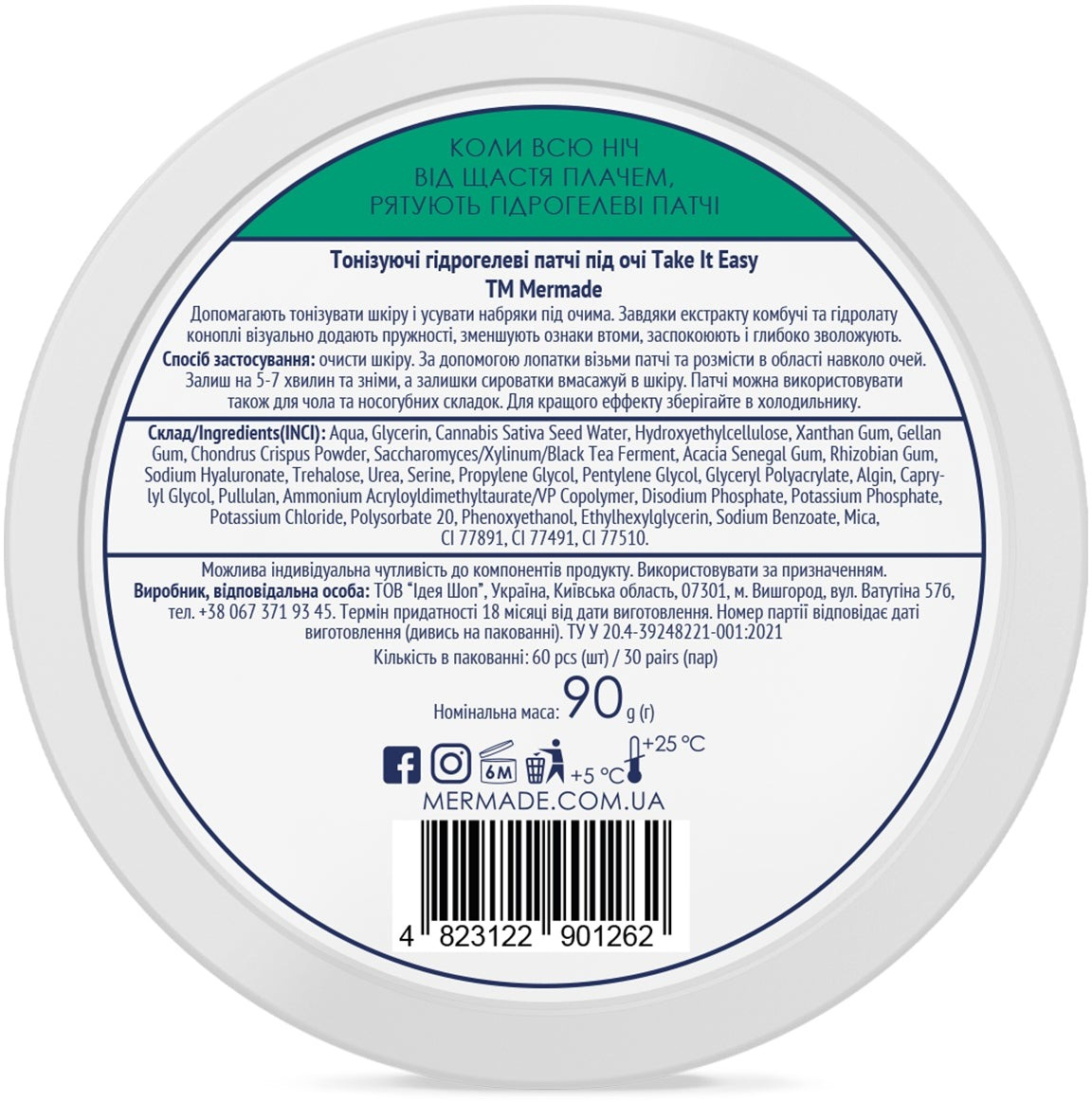 КОЛИ ВСЮ НІЧ
ВІД ЩАСТЯ ПЛАЧЕМ,
РЯТУЮТЬ ГІДРОГЕЛЕВІ ПАТЧІ

Тонізуючі гідрогелеві патчі під очі Take It Easy
TM Mermade

Допомагають тонізувати шкіру і усувати набряки під очима. Завдяки екстракту комбучі та гідролату коноплі візуально додають пружності, зменшують ознаки втоми, заспокоюють і глибоко зволожують.

Спосіб застосування: очисти шкіру. За допомогою лопатки візьми патчі та розмісти в області навколо очей. Залиш на 5-7 хвилин та зніми, а залишки сироватки вмасажуй в шкіру. Патчі можна використовувати також для чола та носогубних складок. Для кращого еффекту зберігайте в холодильнику.

Склад/Ingredients(INCI): Aqua, Glycerin, Cannabis Sativa Seed Water, Hydroxyethylcellulose, Xanthan Gum, Gellan Gum, Chondrus Crispus Powder, Saccharomyces/Xylinum/Black Tea Ferment, Acacia Senegal Gum, Rhizobian Gum, Sodium Hyaluronate, Trehalose, Urea, Serine, Propylene Glycol, Pentylene Glycol, Glyceryl Polyacrylate, Algin, Caprylyl Glycol, Pullulan, Ammonium Acryloyldimethyltaurate/VP Copolymer, Disodium Phosphate, Potassium Phosphate, Potassium Chloride, Polysorbate 20, Phenoxyethanol, Ethylhexylglycerin, Sodium Benzoate, Mica, CI 77891, CI 77491, CI 77510.

Можлива індивідуальна чутливість до компонентів продукту. Використовувати за призначенням.
Виробник, відповідальна особа: ТОВ "Ідея Шоп", Україна, Київська область, 07301, м. Вишгород, вул. Ватутіна 57б, тел. +38 067 371 93 45. Термін придатності 18 місяці від дати виготовлення. Номер партії відповідає даті виготовлення (дивись на пакованні). ТУ У 20.4-39248221-001:2021
Кількість в пакованні: 60 pcs (шт) / 30 pairs (пар)

Номінальна маса: 90 g (г)

6M +5 °C +25 °C
MERMADE.COM.UA

4 823122 901262